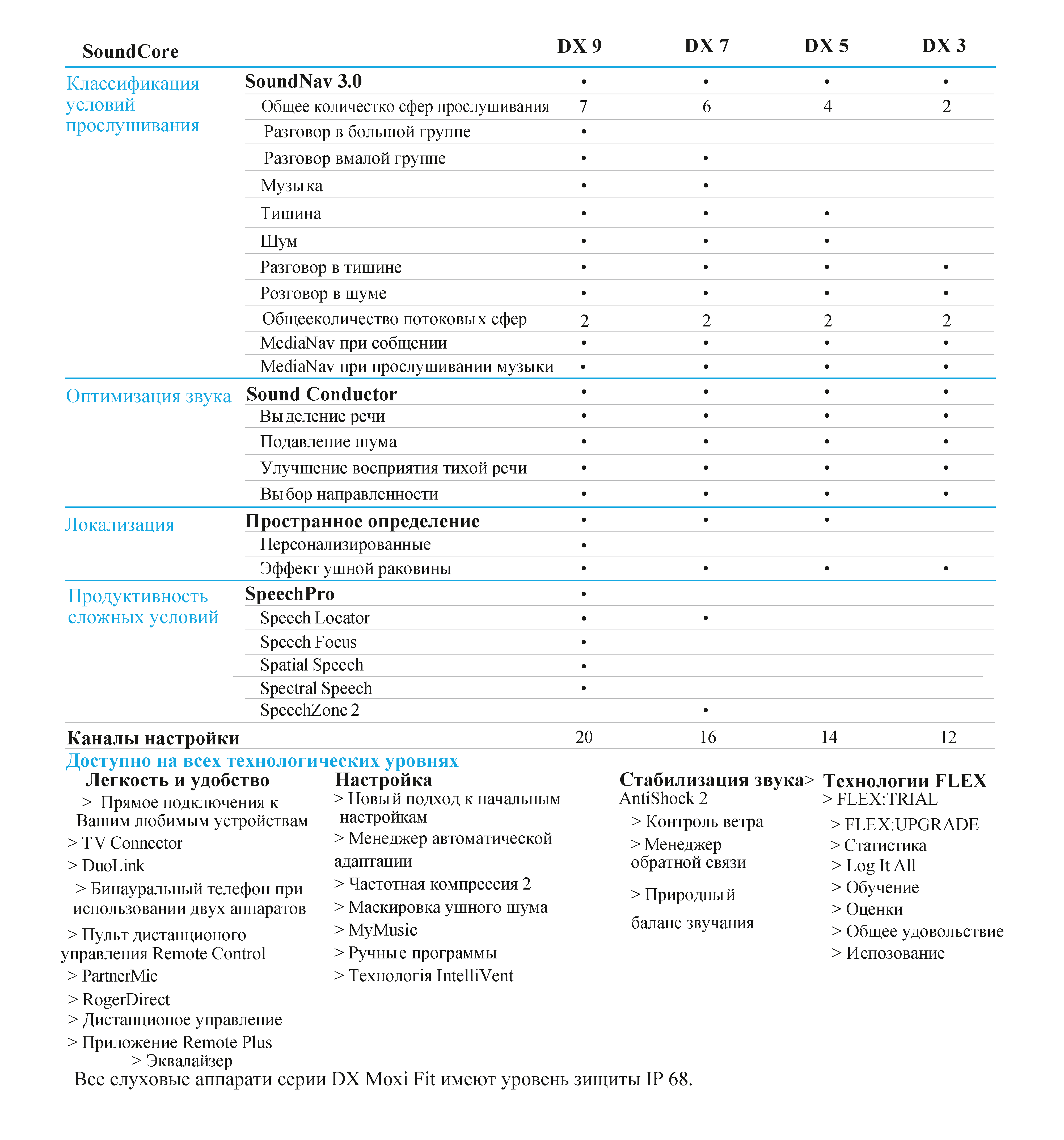 | SoundCore | | DX 9 | DX 7 | DX 5 | DX 3 |
|---|---|---|---|---|---|
| Классификация условий прослушивания | SoundNav 3.0 | • | • | • | • |
| | Общее количестко сфер прослушивания | 7 | 6 | 4 | 2 |
| | Разговор в большой группе | • | | | |
| | Разговор вмалой группе | • | • | | |
| | Музыка | • | • | | |
| | Тишина | • | • | • | |
| | Шум | • | • | • | |
| | Разговор в тишине | • | • | • | • |
| | Розговор в шуме | • | • | • | • |
| | Общееколичество потоковых сфер | 2 | 2 | 2 | 2 |
| | MediaNav при собщении | • | • | • | • |
| | MediaNav при прослушивании музыки | • | • | • | • |
| Оптимизация звука | Sound Conductor | • | • | • | • |
| | Выделение речи | • | • | • | • |
| | Подавление шума | • | • | • | • |
| | Улучшение восприятия тихой речи | • | • | • | • |
| | Выбор направленности | • | • | • | • |
| Локализация | Пространное определение | • | • | • | |
| | Персонализированные | • | | | |
| | Эффект ушной раковины | • | • | • | • |
| Продуктивность сложных условий | SpeechPro | • | | | |
| | Speech Locator | • | • | | |
| | Speech Focus | • | | | |
| | Spatial Speech | • | | | |
| | Spectral Speech | • | | | |
| | SpeechZone 2 | | • | | |
| Каналы настройки | | 20 | 16 | 14 | 12 |

Доступно на всех технологических уровнях

Легкость и удобство
> Прямое подключения к Вашим любимым устройствам
> TV Connector
> DuoLink
> Бинауральный телефон при использовании двух аппаратов
> Пульт дистанционого управления Remote Control
> PartnerMic
> RogerDirect
> Дистанционое управление
> Приложение Remote Plus
> Эквалайзер

Настройка
> Новый подход к начальным настройкам
> Менеджер автоматической адаптации
> Частотная компрессия 2
> Маскировка ушного шума
> MyMusic
> Ручные программы
> Технологія IntelliVent

Стабилизация звука> AntiShock 2
> Контроль ветра
> Менеджер обратной связи
> Природный баланс звучания

Технологии FLEX
> FLEX:TRIAL
> FLEX:UPGRADE
> Статистика
> Log It All
> Обучение
> Оценки
> Общее удовольствие
> Испозование

Все слуховые аппарати серии DX Moxi Fit имеют уровень зищиты IP 68.